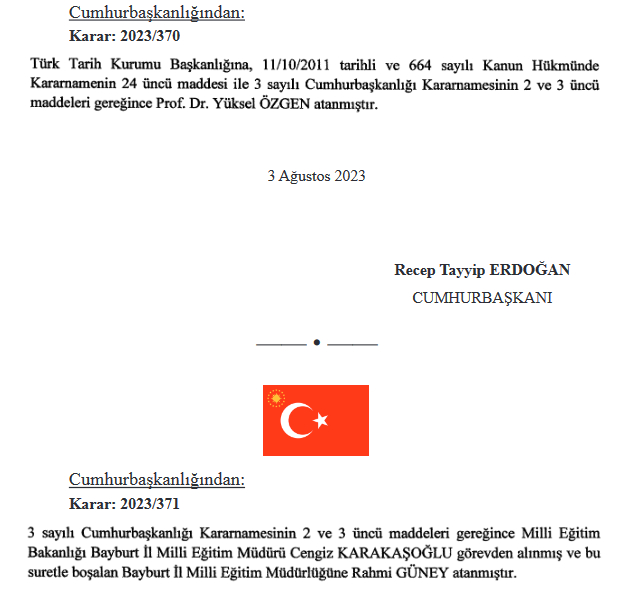 Cumhurbaşkanlığından:

Karar: 2023/370

Türk Tarih Kurumu Başkanlığına, 11/10/2011 tarihli ve 664 sayılı Kanun Hükmünde Kararnamenin 24 üncü maddesi ile 3 sayılı Cumhurbaşkanlığı Kararnamesinin 2 ve 3 üncü maddeleri gereğince Prof. Dr. Yüksel ÖZGEN atanmıştır.

3 Ağustos 2023

Recep Tayyip ERDOĞAN
CUMHURBAŞKANI

Cumhurbaşkanlığından:

Karar: 2023/371

3 sayılı Cumhurbaşkanlığı Kararnamesinin 2 ve 3 üncü maddeleri gereğince Milli Eğitim Bakanlığı Bayburt İl Milli Eğitim Müdürü Cengiz KARAKAŞOĞLU görevden alınmış ve bu suretle boşalan Bayburt İl Milli Eğitim Müdürlüğüne Rahmi GÜNEY atanmıştır.